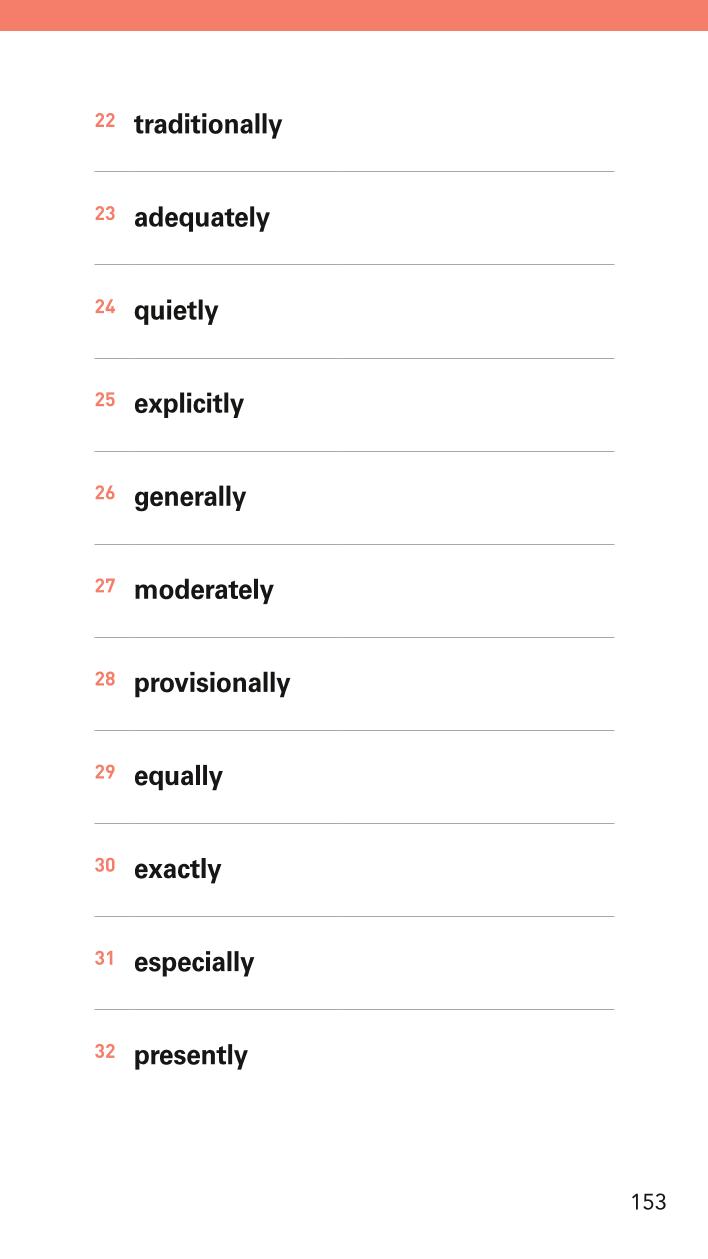 22 traditionally

23 adequately

24 quietly

25 explicitly

26 generally

27 moderately

28 provisionally

29 equally

30 exactly

31 especially

32 presently

153